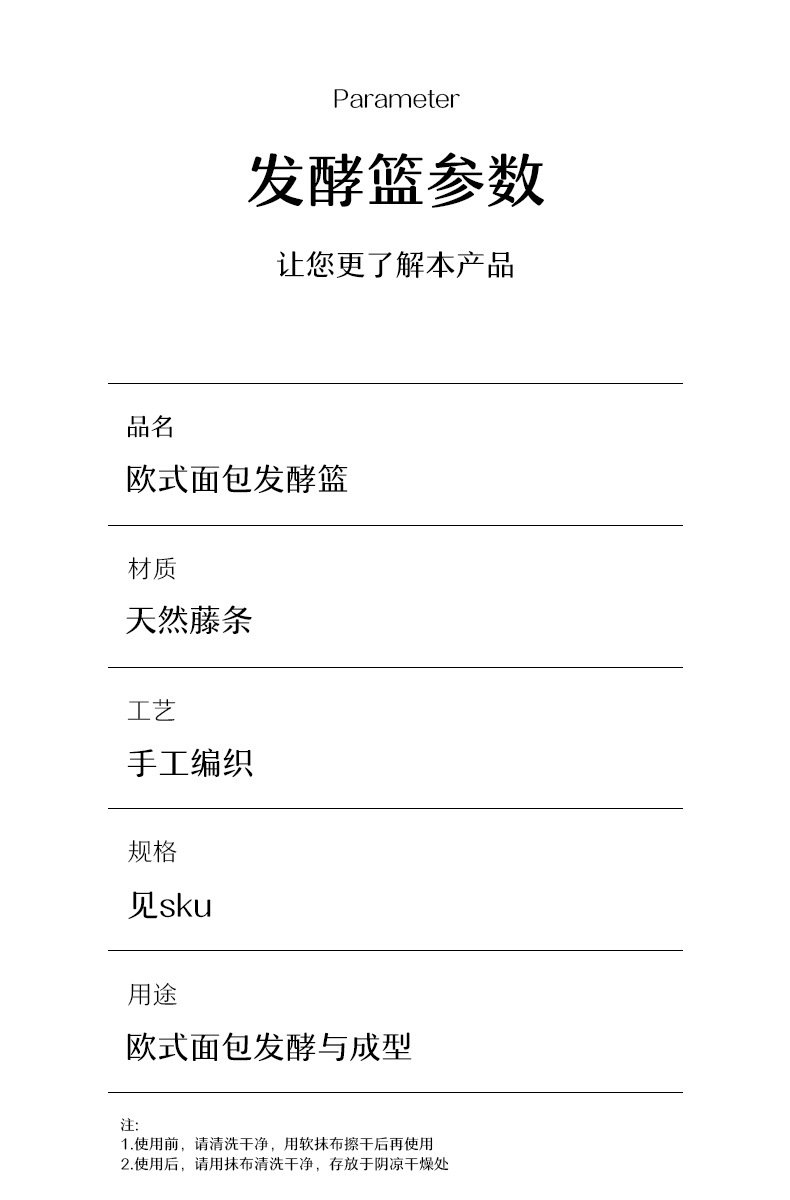 Parameter

发酵篮参数

让您更了解本产品

品名

欧式面包发酵篮

材质

天然藤条

工艺

手工编织

规格

见sku

用途

欧式面包发酵与成型

注:
1.使用前，请清洗干净，用软抹布擦干后再使用
2.使用后，请用抹布清洗干净，存放于阴凉干燥处